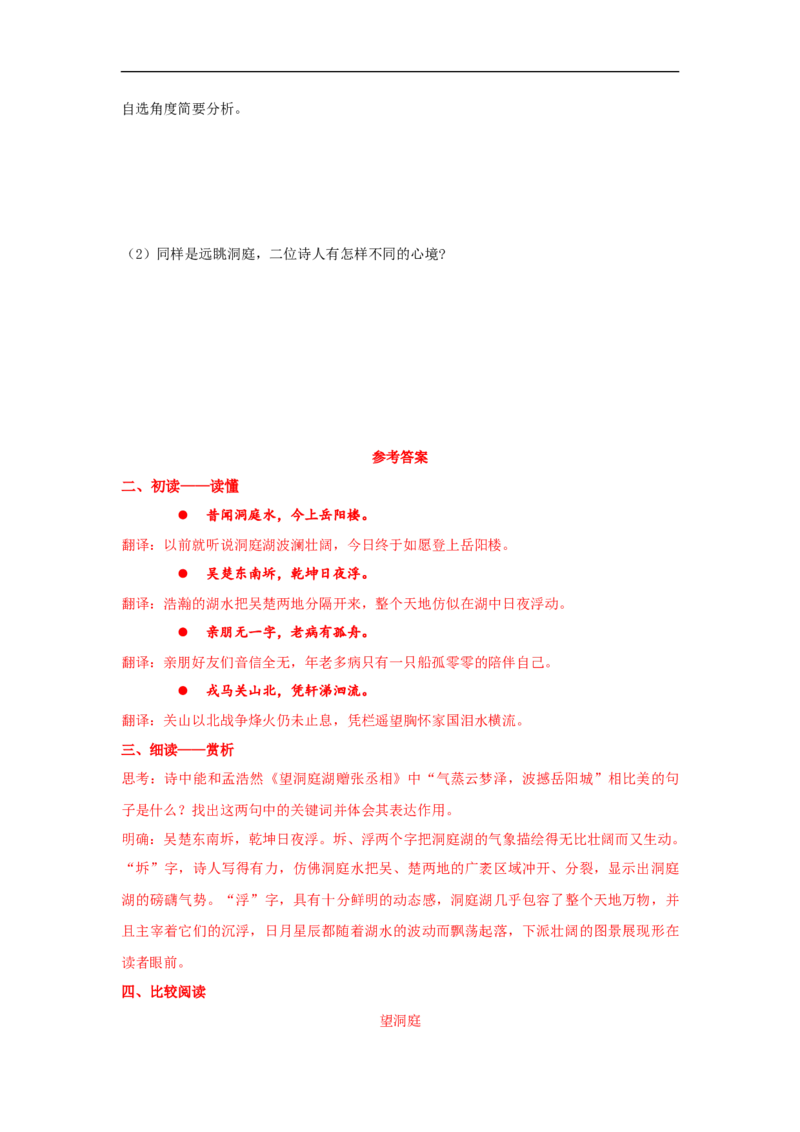 自选角度简要分析。

（2）同样是远眺洞庭，二位诗人有怎样不同的心境?

参考答案

二、初读——读懂

• 昔闻洞庭水，今上岳阳楼。

翻译：以前就听说洞庭湖波澜壮阔，今日终于如愿登上岳阳楼。

• 吴楚东南坼，乾坤日夜浮。

翻译：浩瀚的湖水把吴楚两地分隔开来，整个天地仿似在湖中日夜浮动。

• 亲朋无一字，老病有孤舟。

翻译：亲朋好友们音信全无，年老多病只有一只船孤零零的陪伴自己。

• 戎马关山北，凭轩涕泗流。

翻译：关山以北战争烽火仍未止息，凭栏遥望胸怀家国泪水横流。

三、细读——赏析

思考：诗中能和孟浩然《望洞庭湖赠张丞相》中“气蒸云梦泽，波撼岳阳城”相比美的句子是什么？找出这两句中的关键词并体会其表达作用。

明确：吴楚东南坼，乾坤日夜浮。坼、浮两个字把洞庭湖的气象描绘得无比壮阔而又生动。“坼”字，诗人写得有力，仿佛洞庭水把吴、楚两地的广袤区域冲开、分裂，显示出洞庭湖的磅礴气势。“浮”字，具有十分鲜明的动态感，洞庭湖几乎包容了整个天地万物，并且主宰着它们的沉浮，日月星辰都随着湖水的波动而飘荡起落，下派壮阔的图景展现形在读者眼前。

四、比较阅读

望洞庭